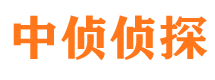 中侦侦探